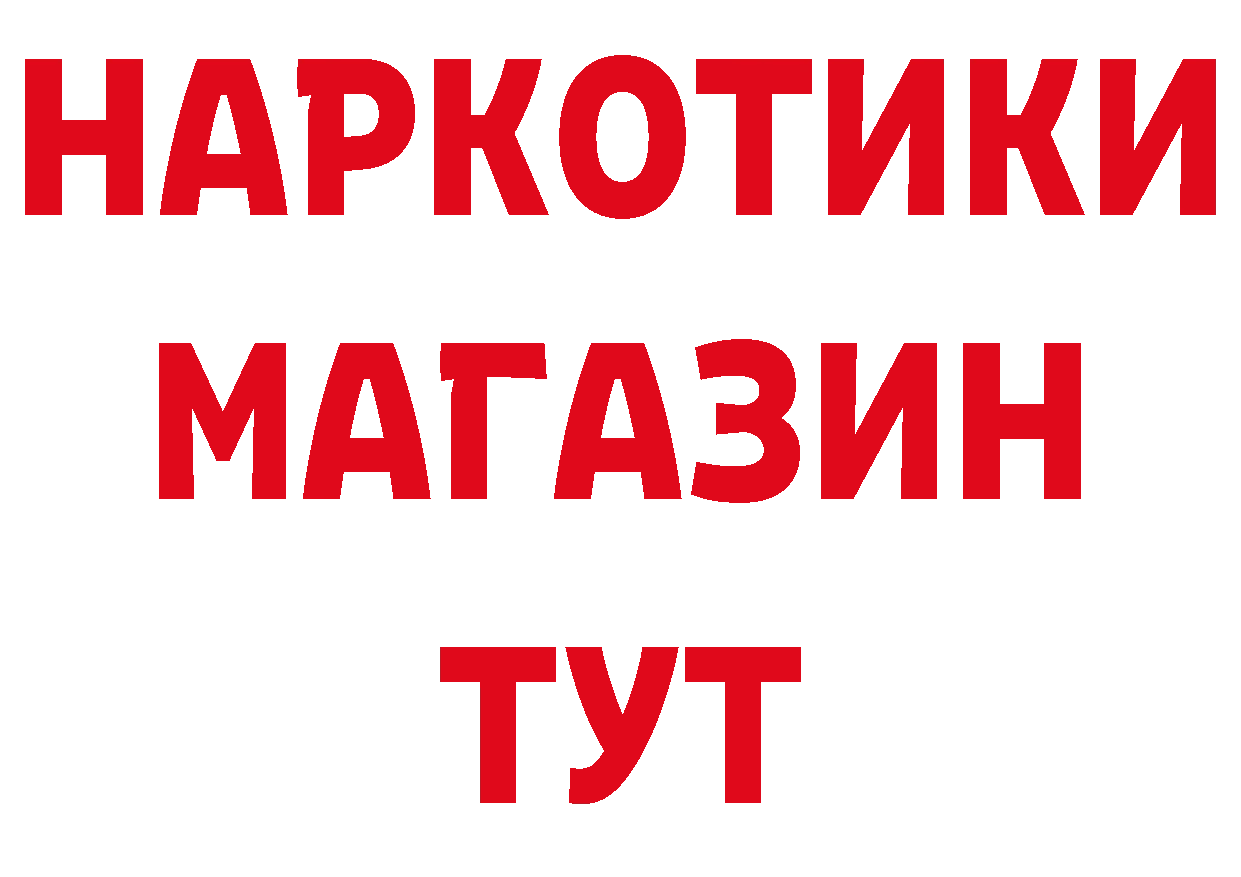 НАРКОТИКИ МАГАЗИН ТУТ